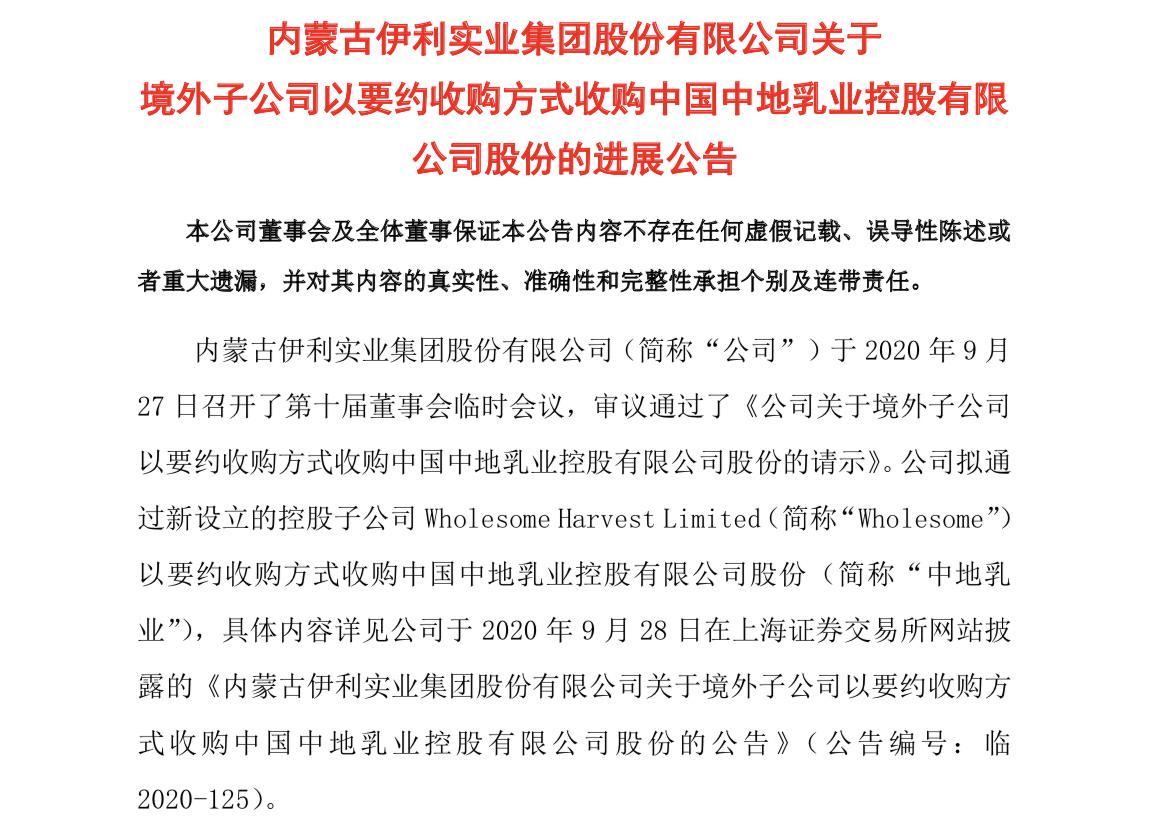 内蒙古伊利实业集团股份有限公司关于境外子公司以要约收购方式收购中国中地乳业控股有限公司股份的进展公告

本公司董事会及全体董事保证本公告内容不存在任何虚假记载、误导性陈述或者重大遗漏，并对其内容的真实性、准确性和完整性承担个别及连带责任。

内蒙古伊利实业集团股份有限公司（简称“公司”）于 2020 年 9 月 27 日召开了第十届董事会临时会议，审议通过了《公司关于境外子公司以要约收购方式收购中国中地乳业控股有限公司股份的请示》。公司拟通过新设立的控股子公司 Wholesome Harvest Limited（简称“Wholesome”）以要约收购方式收购中国中地乳业控股有限公司股份（简称“中地乳业”），具体内容详见公司于 2020 年 9 月 28 日在上海证券交易所网站披露的《内蒙古伊利实业集团股份有限公司关于境外子公司以要约收购方式收购中国中地乳业控股有限公司股份的公告》（公告编号：临 2020-125）。